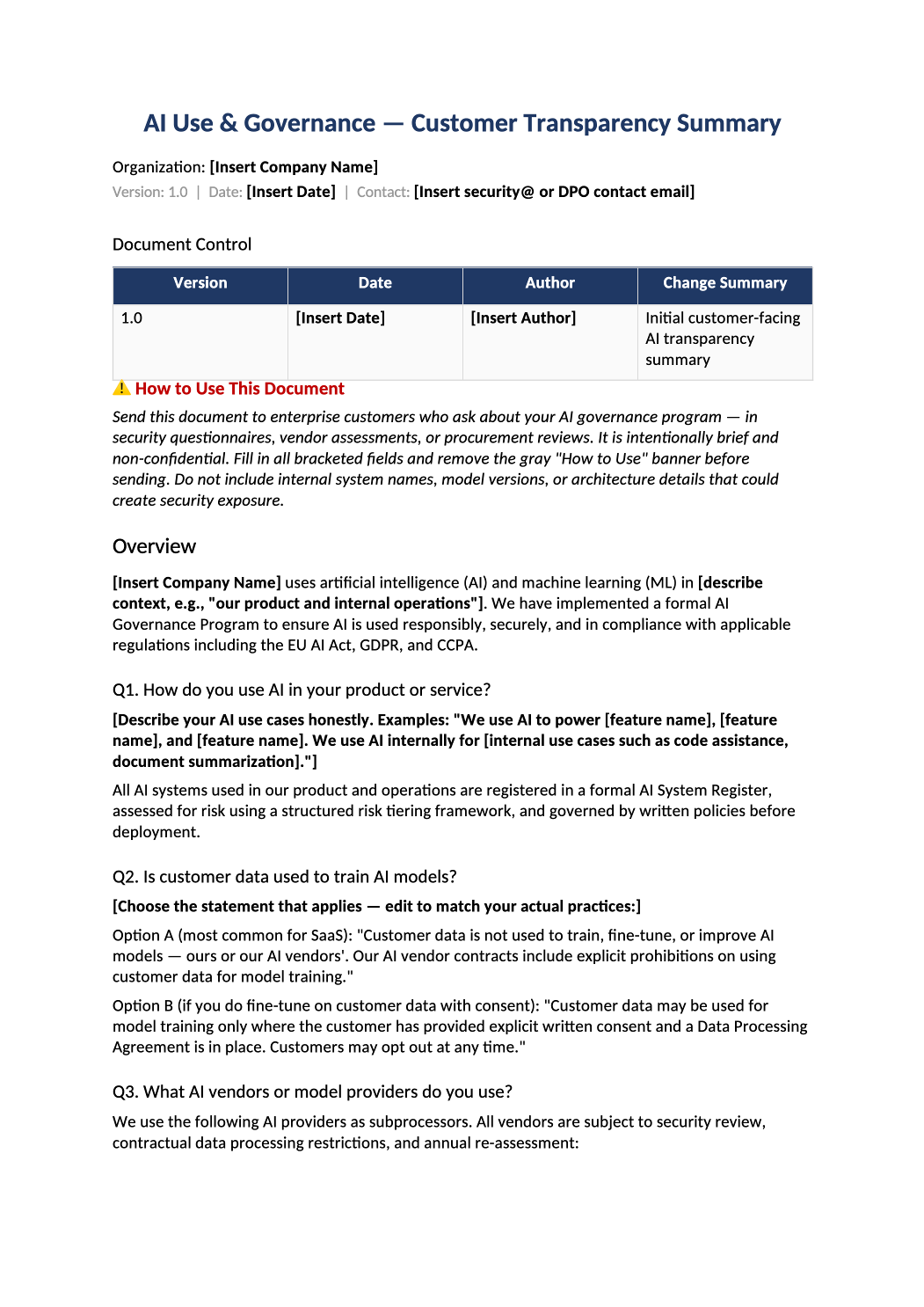 AI Use & Governance — Customer Transparency Summary

Organization: [Insert Company Name]

Version: 1.0 | Date: [Insert Date] | Contact: [Insert security@ or DPO contact email]

Document Control

| Version | Date | Author | Change Summary |
|---|---|---|---|
| 1.0 | [Insert Date] | [Insert Author] | Initial customer-facing AI transparency summary |

⚠ How to Use This Document

Send this document to enterprise customers who ask about your AI governance program — in security questionnaires, vendor assessments, or procurement reviews. It is intentionally brief and non-confidential. Fill in all bracketed fields and remove the gray "How to Use" banner before sending. Do not include internal system names, model versions, or architecture details that could create security exposure.

Overview

[Insert Company Name] uses artificial intelligence (AI) and machine learning (ML) in [describe context, e.g., "our product and internal operations"]. We have implemented a formal AI Governance Program to ensure AI is used responsibly, securely, and in compliance with applicable regulations including the EU AI Act, GDPR, and CCPA.

Q1. How do you use AI in your product or service?

[Describe your AI use cases honestly. Examples: "We use AI to power [feature name], [feature name], and [feature name]. We use AI internally for [internal use cases such as code assistance, document summarization]."]

All AI systems used in our product and operations are registered in a formal AI System Register, assessed for risk using a structured risk tiering framework, and governed by written policies before deployment.

Q2. Is customer data used to train AI models?

[Choose the statement that applies — edit to match your actual practices:]

Option A (most common for SaaS): "Customer data is not used to train, fine-tune, or improve AI models — ours or our AI vendors'. Our AI vendor contracts include explicit prohibitions on using customer data for model training."

Option B (if you do fine-tune on customer data with consent): "Customer data may be used for model training only where the customer has provided explicit written consent and a Data Processing Agreement is in place. Customers may opt out at any time."

Q3. What AI vendors or model providers do you use?

We use the following AI providers as subprocessors. All vendors are subject to security review, contractual data processing restrictions, and annual re-assessment: